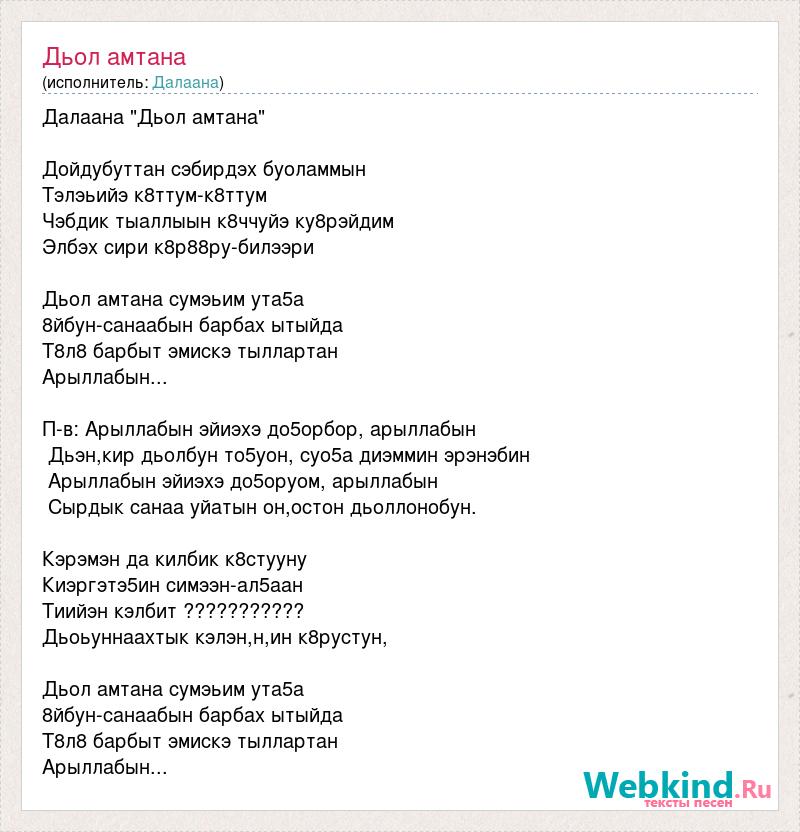 Дьол амтана
(исполнитель: Далаана)

Далаана "Дьол амтана"

Дойдубуттан сэбирдэх буоламмын
Тэлэьийэ к8ттум-к8ттум
Чэбдик тыаллыын к8ччуйэ ку8рэйдим
Элбэх сири к8р88ру-билээри

Дьол амтана сумэьим ута5а
8йбун-санаабын барбах ытыйда
Т8л8 барбыт эмискэ тыллартан
Арыллабын...

П-в: Арыллабын эйиэхэ до5орбор, арыллабын
Дьэн,кир дьолбун то5уон, суо5а диэммин эрэнэбин
Арыллабын эйиэхэ до5оруом, арыллабын
Сырдык санаа уйатын он,остон дьоллонобун.

Кэрэмэн да килбик к8стууну
Киэргэтэ5ин симээн-ал5аан
Тиийэн кэлбит ???????????
Дьоьуннаахтык кэлэн,н,ин к8рустун,

Дьол амтана сумэьим ута5а
8йбун-санаабын барбах ытыйда
Т8л8 барбыт эмискэ тыллартан
Арыллабын...

Webkind.Ru
тексты песен